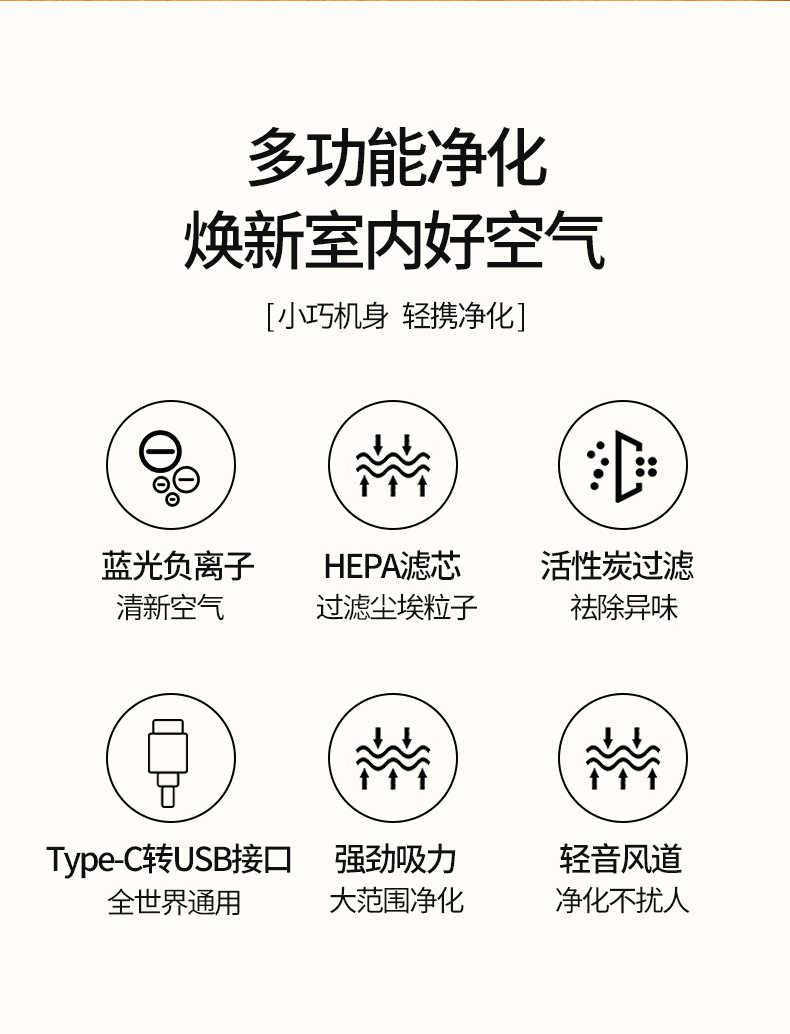 多功能净化
焕新室内好空气

[小巧机身 轻携净化]

蓝光负离子
清新空气

HEPA滤芯
过滤尘埃粒子

活性炭过滤
祛除异味

Type-C转USB接口
全世界通用

强劲吸力
大范围净化

轻音风道
净化不扰人